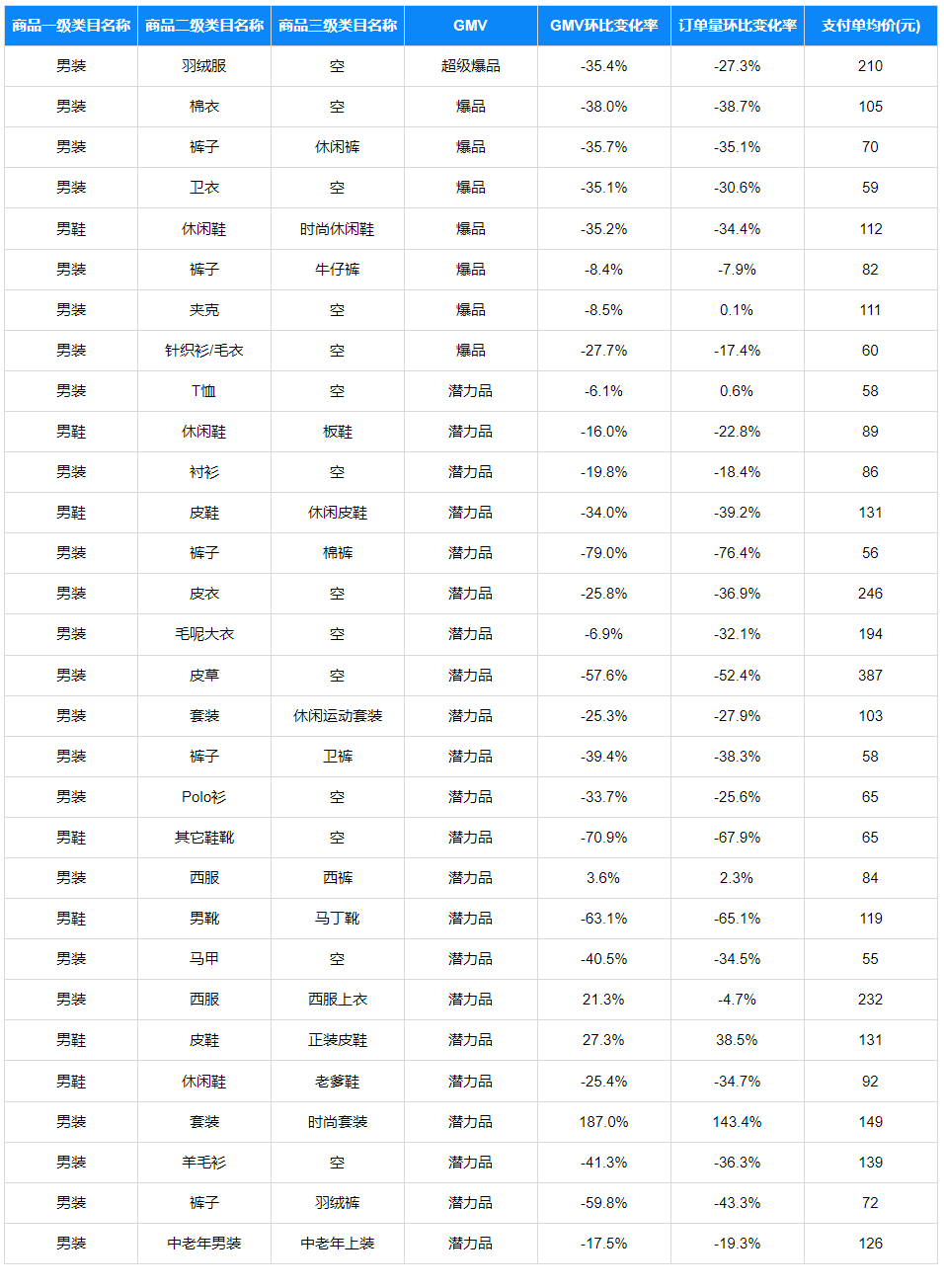 | 商品一级类目名称 | 商品二级类目名称 | 商品三级类目名称 | GMV | GMV环比变化率 | 订单量环比变化率 | 支付单均价(元) |
|---|---|---|---|---|---|---|
| 男装 | 羽绒服 | 空 | 超级爆品 | -35.4% | -27.3% | 210 |
| 男装 | 棉衣 | 空 | 爆品 | -38.0% | -38.7% | 105 |
| 男装 | 裤子 | 休闲裤 | 爆品 | -35.7% | -35.1% | 70 |
| 男装 | 卫衣 | 空 | 爆品 | -35.1% | -30.6% | 59 |
| 男鞋 | 休闲鞋 | 时尚休闲鞋 | 爆品 | -35.2% | -34.4% | 112 |
| 男装 | 裤子 | 牛仔裤 | 爆品 | -8.4% | -7.9% | 82 |
| 男装 | 夹克 | 空 | 爆品 | -8.5% | 0.1% | 111 |
| 男装 | 针织衫/毛衣 | 空 | 爆品 | -27.7% | -17.4% | 60 |
| 男装 | T恤 | 空 | 潜力品 | -6.1% | 0.6% | 58 |
| 男鞋 | 休闲鞋 | 板鞋 | 潜力品 | -16.0% | -22.8% | 89 |
| 男装 | 衬衫 | 空 | 潜力品 | -19.8% | -18.4% | 86 |
| 男鞋 | 皮鞋 | 休闲皮鞋 | 潜力品 | -34.0% | -39.2% | 131 |
| 男装 | 裤子 | 棉裤 | 潜力品 | -79.0% | -76.4% | 56 |
| 男装 | 皮衣 | 空 | 潜力品 | -25.8% | -36.9% | 246 |
| 男装 | 毛呢大衣 | 空 | 潜力品 | -6.9% | -32.1% | 194 |
| 男装 | 皮草 | 空 | 潜力品 | -57.6% | -52.4% | 387 |
| 男装 | 套装 | 休闲运动套装 | 潜力品 | -25.3% | -27.9% | 103 |
| 男装 | 裤子 | 卫裤 | 潜力品 | -39.4% | -38.3% | 58 |
| 男装 | Polo衫 | 空 | 潜力品 | -33.7% | -25.6% | 65 |
| 男鞋 | 其它鞋靴 | 空 | 潜力品 | -70.9% | -67.9% | 65 |
| 男装 | 西服 | 西裤 | 潜力品 | 3.6% | 2.3% | 84 |
| 男鞋 | 男靴 | 马丁靴 | 潜力品 | -63.1% | -65.1% | 119 |
| 男装 | 马甲 | 空 | 潜力品 | -40.5% | -34.5% | 55 |
| 男装 | 西服 | 西服上衣 | 潜力品 | 21.3% | -4.7% | 232 |
| 男鞋 | 皮鞋 | 正装皮鞋 | 潜力品 | 27.3% | 38.5% | 131 |
| 男鞋 | 休闲鞋 | 老爹鞋 | 潜力品 | -25.4% | -34.7% | 92 |
| 男装 | 套装 | 时尚套装 | 潜力品 | 187.0% | 143.4% | 149 |
| 男装 | 羊毛衫 | 空 | 潜力品 | -41.3% | -36.3% | 139 |
| 男装 | 裤子 | 羽绒裤 | 潜力品 | -59.8% | -43.3% | 72 |
| 男装 | 中老年男装 | 中老年上装 | 潜力品 | -17.5% | -19.3% | 126 |